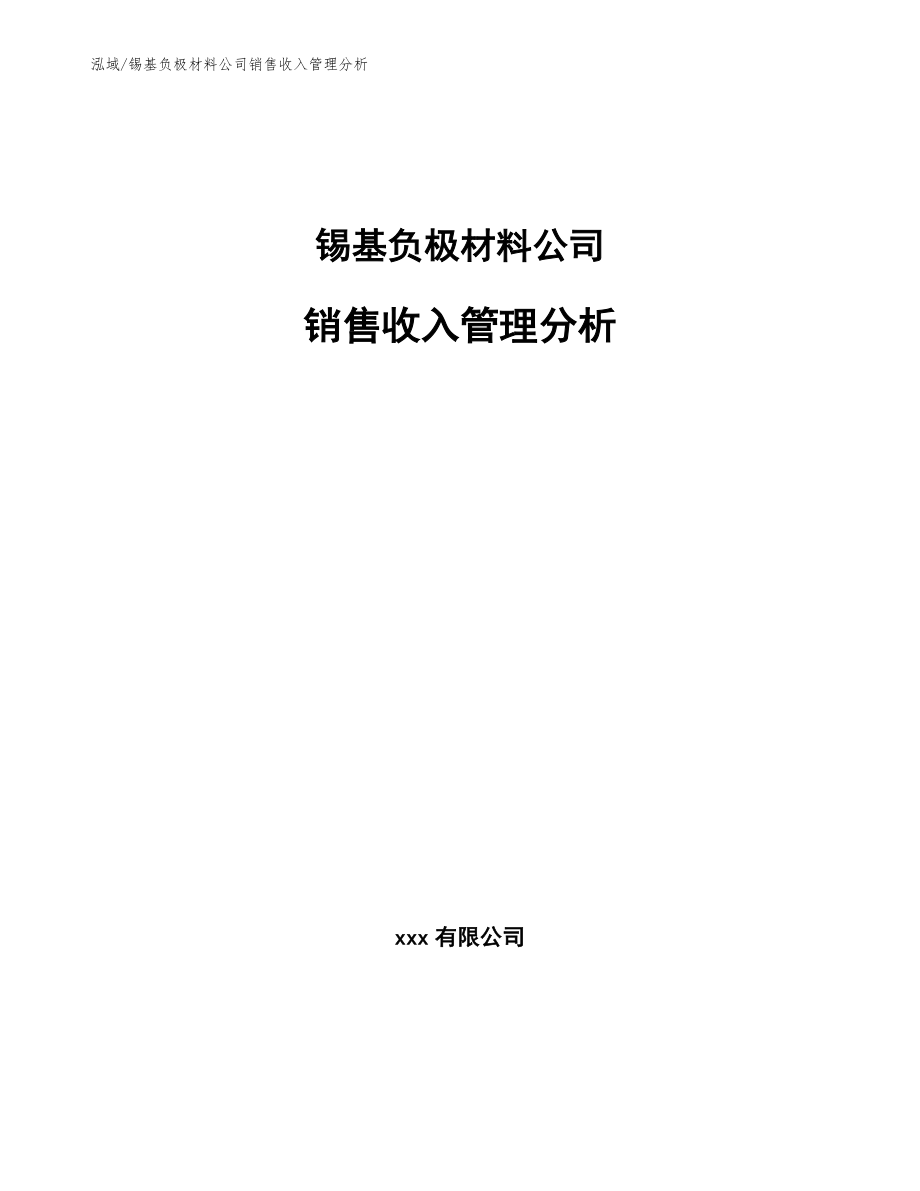 泓域/锡基负极材料公司销售收入管理分析

锡基负极材料公司

销售收入管理分析

xxx 有限公司